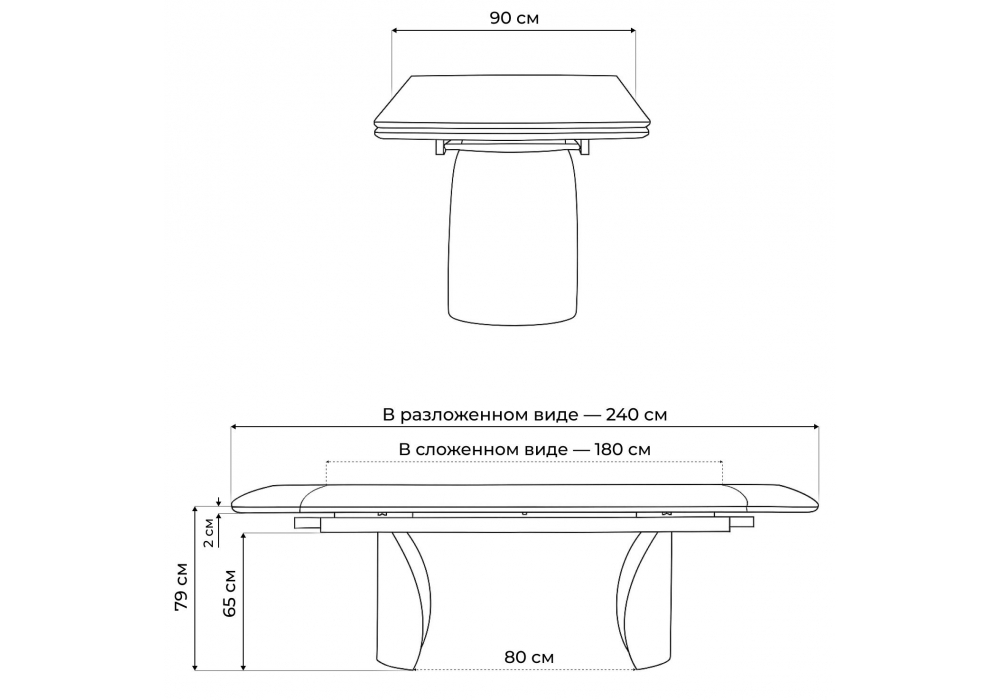 90 см

В разложенном виде — 240 см

В сложенном виде — 180 см

2 см

79 см

65 см

80 см